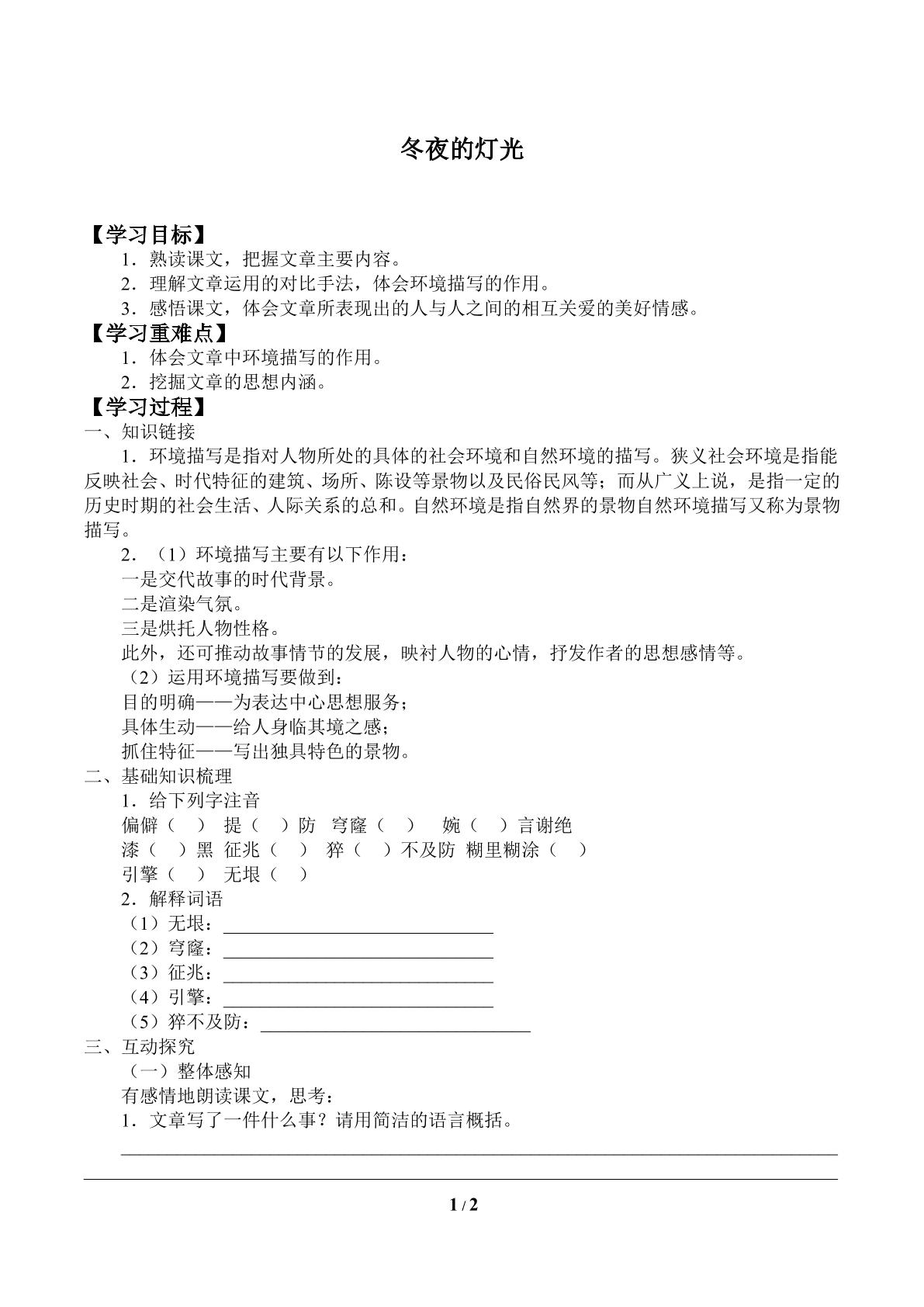 冬夜的灯光

【学习目标】

1．熟读课文，把握文章主要内容。

2．理解文章运用的对比手法，体会环境描写的作用。

3．感悟课文，体会文章所表现出的人与人之间的相互关爱的美好情感。

【学习重难点】

1．体会文章中环境描写的作用。

2．挖掘文章的思想内涵。

【学习过程】

一、知识链接

1．环境描写是指对人物所处的具体的社会环境和自然环境的描写。狭义社会环境是指能反映社会、时代特征的建筑、场所、陈设等景物以及民俗民风等；而从广义上说，是指一定的历史时期的社会生活、人际关系的总和。自然环境是指自然界的景物自然环境描写又称为景物描写。

2．（1）环境描写主要有以下作用：

一是交代故事的时代背景。

二是渲染气氛。

三是烘托人物性格。

此外，还可推动故事情节的发展，映衬人物的心情，抒发作者的思想感情等。

（2）运用环境描写要做到：

目的明确——为表达中心思想服务；

具体生动——给人身临其境之感；

抓住特征——写出独具特色的景物。

二、基础知识梳理

1．给下列字注音

偏僻（ ） 提（ ）防 穹窿（ ） 婉（ ）言谢绝

漆（ ）黑 征兆（ ） 猝（ ）不及防 糊里糊涂（ ）

引擎（ ） 无垠（ ）

2．解释词语

（1）无垠：____

（2）穹窿：____

（3）征兆：____

（4）引擎：____

（5）猝不及防：____

三、互动探究

（一）整体感知

有感情地朗读课文，思考：

1．文章写了一件什么事？请用简洁的语言概括。

____

1 / 2